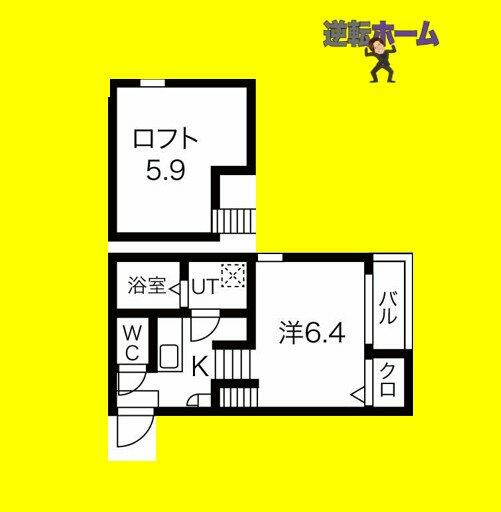 逆転ホーム

ロフト
5.9

浴室
UT
WC
K
洋6.4
バル
クロ